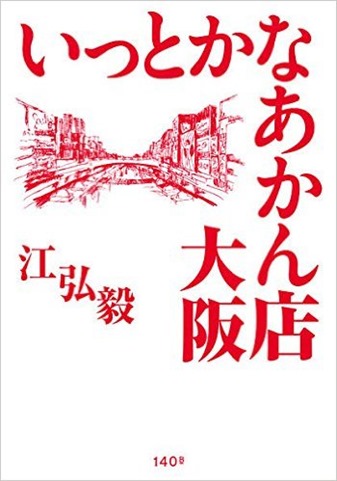 いっとかなあかん店
大阪

江弘毅

140B